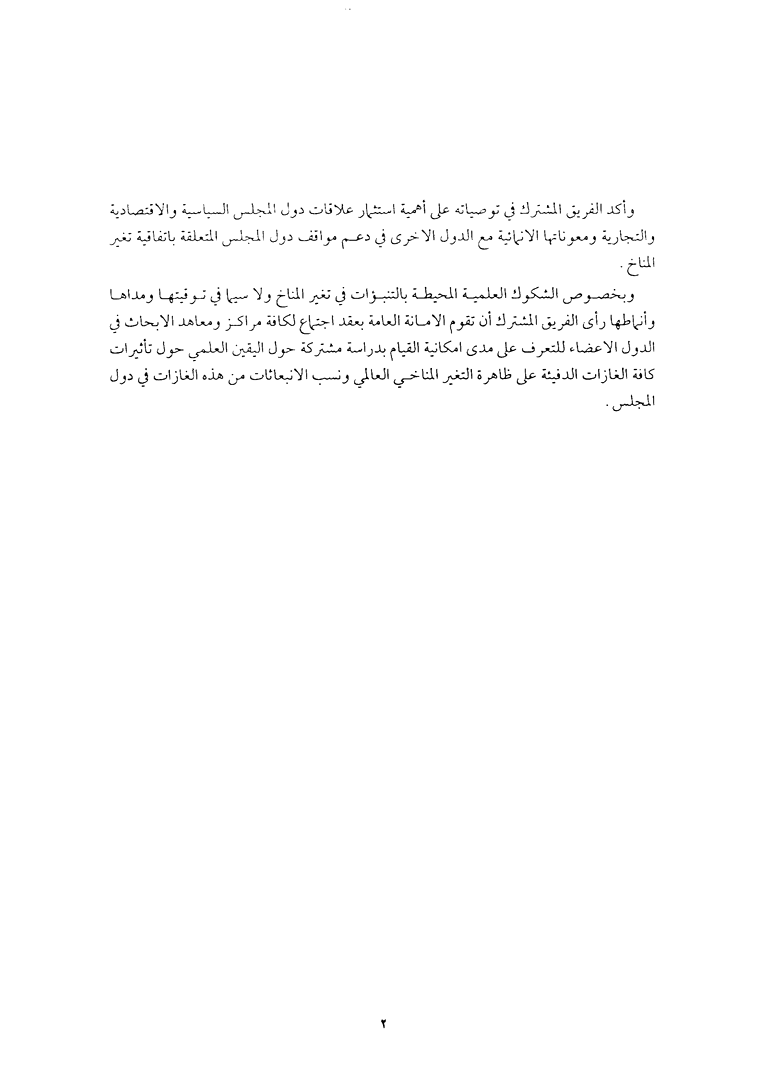 وأكد الفريق المشترك في توصياته على أهمية استثمار علاقات دول المجلس السياسية والاقتصادية والتجارية ومعوناتها الانمائية مع الدول الاخرى في دعم مواقف دول المجلس المتعلقة باتفاقية تغير المناخ .

وبخصوص الشكوك العلمية المحيطة بالتنبؤات في تغير المناخ ولا سيما في توقيتها ومداها وأنماطها رأى الفريق المشترك أن تقوم الامانة العامة بعقد اجتماع لكافة مراكز ومعاهد الابحاث في الدول الاعضاء للتعرف على مدى امكانية القيام بدراسة مشتركة حول اليقين العلمي حول تأثيرات كافة الغازات الدفيئة على ظاهرة التغير المناخي العالمي ونسب الانبعاثات من هذه الغازات في دول المجلس .

٢